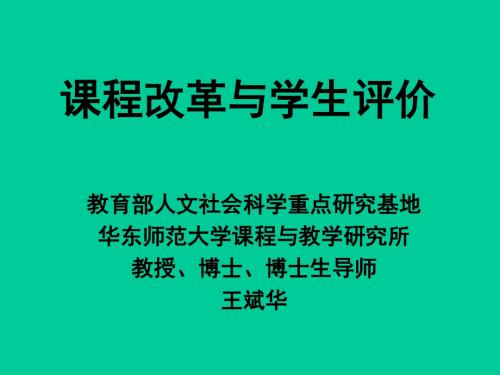 课程改革与学生评价

教育部人文社会科学重点研究基地
华东师范大学课程与教学研究所
教授、博士、博士生导师
王斌华